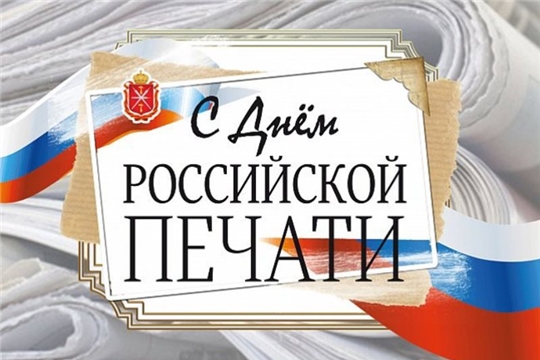 С Днём
РОССИЙСКОЙ
ПЕЧАТИ